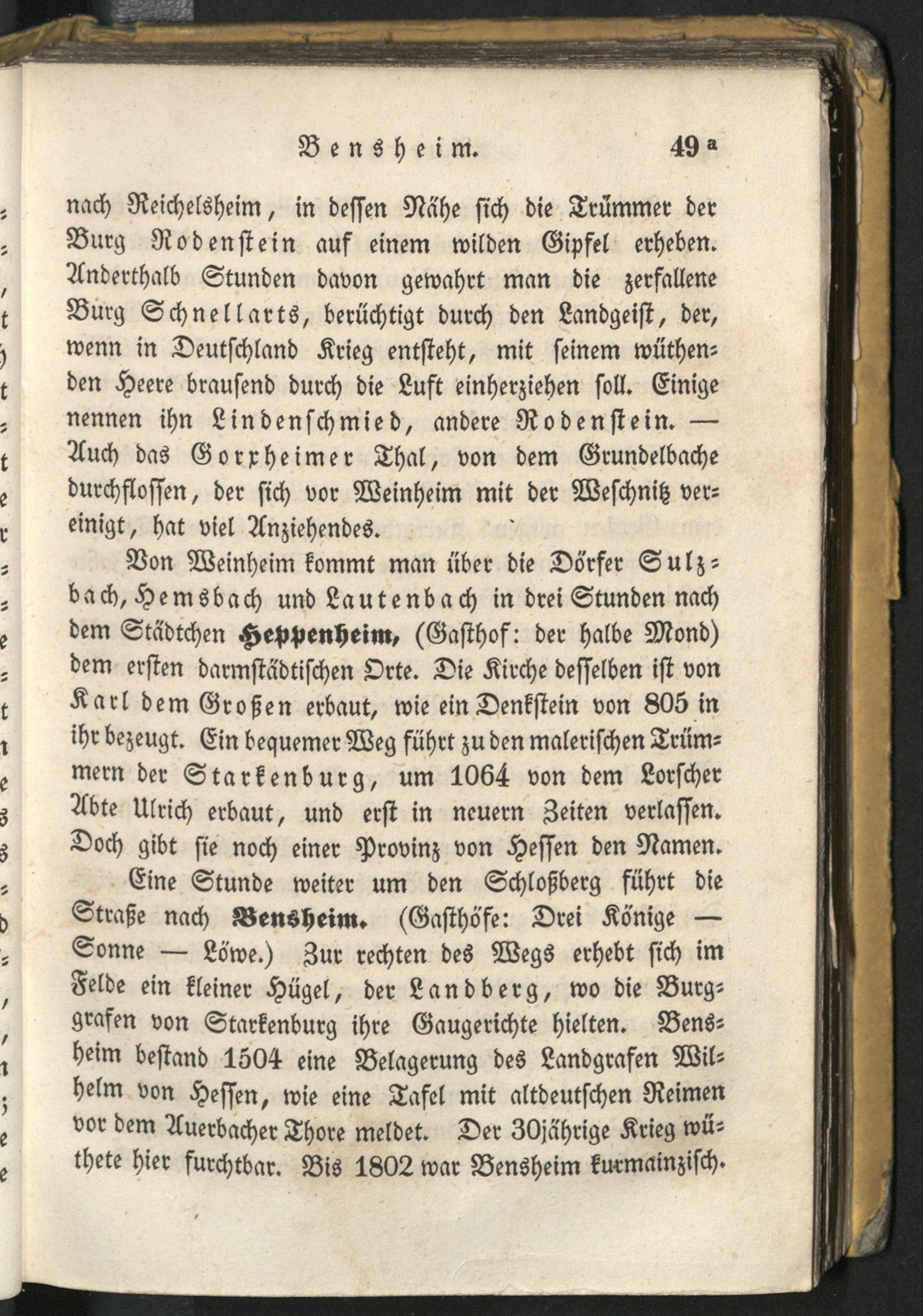 Bensheim. 49 a

nach Reichelsheim, in dessen Nähe sich die Trümmer der Burg Rodenstein auf einem wilden Gipfel erheben. Anderthalb Stunden davon gewahrt man die zerfallene Burg Schnellarts, berüchtigt durch den Landgeist, der, wenn in Deutschland Krieg entsteht, mit seinem wüthenden Heere brausend durch die Luft einherziehen soll. Einige nennen ihn Lindenschmied, andere Rodenstein. — Auch das Gorxheimer Thal, von dem Grundelbache durchflossen, der sich vor Weinheim mit der Weschnitz vereinigt, hat viel Anziehendes.

Von Weinheim kommt man über die Dörfer Sulzbach, Hemsbach und Lautenbach in drei Stunden nach dem Städtchen Heppenheim, (Gasthof: der halbe Mond) dem ersten darmstädtischen Orte. Die Kirche desselben ist von Karl dem Großen erbaut, wie ein Denkstein von 805 in ihr bezeugt. Ein bequemer Weg führt zu den malerischen Trümmern der Starkenburg, um 1064 von dem Lorscher Abte Ulrich erbaut, und erst in neuern Zeiten verlassen. Doch gibt sie noch einer Provinz von Hessen den Namen.

Eine Stunde weiter um den Schloßberg führt die Straße nach Bensheim. (Gasthöfe: Drei Könige — Sonne — Löwe.) Zur rechten des Wegs erhebt sich im Felde ein kleiner Hügel, der Landberg, wo die Burggrafen von Starkenburg ihre Gaugerichte hielten. Bensheim bestand 1504 eine Belagerung des Landgrafen Wilhelm von Hessen, wie eine Tafel mit altdeutschen Reimen vor dem Auerbacher Thore meldet. Der 30jährige Krieg wüthete hier furchtbar. Bis 1802 war Bensheim kurmainzisch.